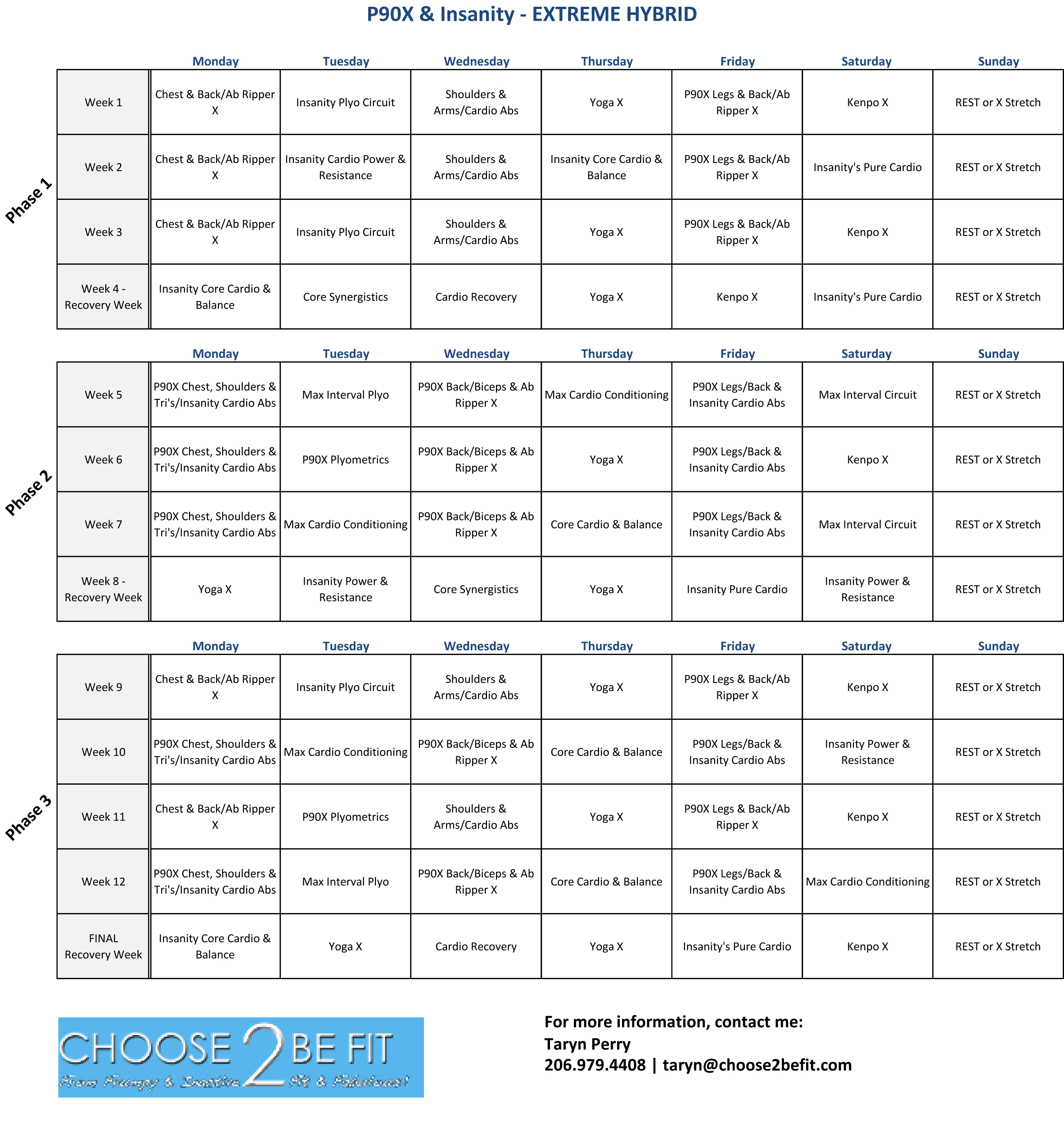 P90X & Insanity - EXTREME HYBRID

Phase 1

| | Monday | Tuesday | Wednesday | Thursday | Friday | Saturday | Sunday |
|---|---|---|---|---|---|---|---|
| Week 1 | Chest & Back/Ab Ripper X | Insanity Plyo Circuit | Shoulders & Arms/Cardio Abs | Yoga X | P90X Legs & Back/Ab Ripper X | Kenpo X | REST or X Stretch |
| Week 2 | Chest & Back/Ab Ripper X | Insanity Cardio Power & Resistance | Shoulders & Arms/Cardio Abs | Insanity Core Cardio & Balance | P90X Legs & Back/Ab Ripper X | Insanity's Pure Cardio | REST or X Stretch |
| Week 3 | Chest & Back/Ab Ripper X | Insanity Plyo Circuit | Shoulders & Arms/Cardio Abs | Yoga X | P90X Legs & Back/Ab Ripper X | Kenpo X | REST or X Stretch |
| Week 4 - Recovery Week | Insanity Core Cardio & Balance | Core Synergistics | Cardio Recovery | Yoga X | Kenpo X | Insanity's Pure Cardio | REST or X Stretch |

Phase 2

| | Monday | Tuesday | Wednesday | Thursday | Friday | Saturday | Sunday |
|---|---|---|---|---|---|---|---|
| Week 5 | P90X Chest, Shoulders & Tri's/Insanity Cardio Abs | Max Interval Plyo | P90X Back/Biceps & Ab Ripper X | Max Cardio Conditioning | P90X Legs/Back & Insanity Cardio Abs | Max Interval Circuit | REST or X Stretch |
| Week 6 | P90X Chest, Shoulders & Tri's/Insanity Cardio Abs | P90X Plyometrics | P90X Back/Biceps & Ab Ripper X | Yoga X | P90X Legs/Back & Insanity Cardio Abs | Kenpo X | REST or X Stretch |
| Week 7 | P90X Chest, Shoulders & Tri's/Insanity Cardio Abs | Max Cardio Conditioning | P90X Back/Biceps & Ab Ripper X | Core Cardio & Balance | P90X Legs/Back & Insanity Cardio Abs | Max Interval Circuit | REST or X Stretch |
| Week 8 - Recovery Week | Yoga X | Insanity Power & Resistance | Core Synergistics | Yoga X | Insanity Pure Cardio | Insanity Power & Resistance | REST or X Stretch |

Phase 3

| | Monday | Tuesday | Wednesday | Thursday | Friday | Saturday | Sunday |
|---|---|---|---|---|---|---|---|
| Week 9 | Chest & Back/Ab Ripper X | Insanity Plyo Circuit | Shoulders & Arms/Cardio Abs | Yoga X | P90X Legs & Back/Ab Ripper X | Kenpo X | REST or X Stretch |
| Week 10 | P90X Chest, Shoulders & Tri's/Insanity Cardio Abs | Max Cardio Conditioning | P90X Back/Biceps & Ab Ripper X | Core Cardio & Balance | P90X Legs/Back & Insanity Cardio Abs | Insanity Power & Resistance | REST or X Stretch |
| Week 11 | Chest & Back/Ab Ripper X | P90X Plyometrics | Shoulders & Arms/Cardio Abs | Yoga X | P90X Legs & Back/Ab Ripper X | Kenpo X | REST or X Stretch |
| Week 12 | P90X Chest, Shoulders & Tri's/Insanity Cardio Abs | Max Interval Plyo | P90X Back/Biceps & Ab Ripper X | Core Cardio & Balance | P90X Legs/Back & Insanity Cardio Abs | Max Cardio Conditioning | REST or X Stretch |
| FINAL Recovery Week | Insanity Core Cardio & Balance | Yoga X | Cardio Recovery | Yoga X | Insanity's Pure Cardio | Kenpo X | REST or X Stretch |

CHOOSE 2 BE FIT
From Frumpy & Inactive 2 Fit & Fabulous!

For more information, contact me:
Taryn Perry
206.979.4408 | taryn@choose2befit.com